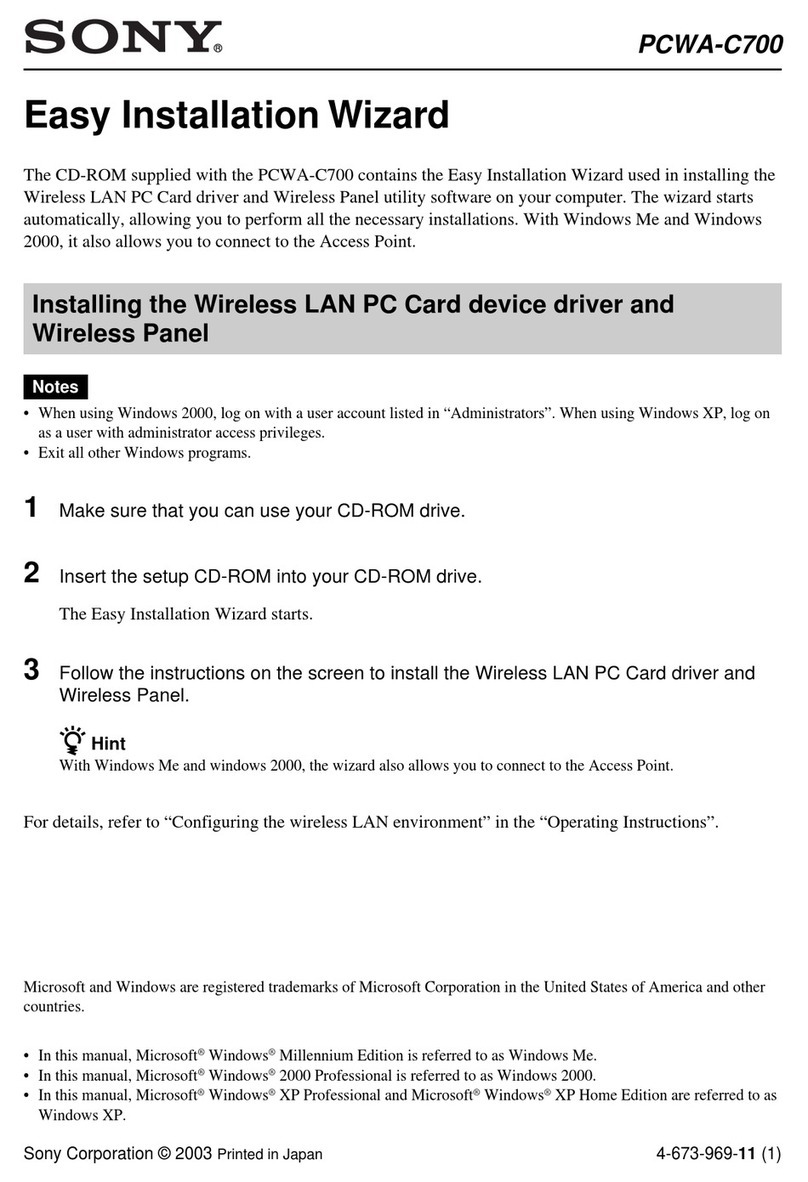 SONY®

PCWA-C700

Easy Installation Wizard

The CD-ROM supplied with the PCWA-C700 contains the Easy Installation Wizard used in installing the Wireless LAN PC Card driver and Wireless Panel utility software on your computer. The wizard starts automatically, allowing you to perform all the necessary installations. With Windows Me and Windows 2000, it also allows you to connect to the Access Point.

Installing the Wireless LAN PC Card device driver and Wireless Panel

Notes

• When using Windows 2000, log on with a user account listed in “Administrators”. When using Windows XP, log on as a user with administrator access privileges.
• Exit all other Windows programs.

1 Make sure that you can use your CD-ROM drive.

2 Insert the setup CD-ROM into your CD-ROM drive.

The Easy Installation Wizard starts.

3 Follow the instructions on the screen to install the Wireless LAN PC Card driver and Wireless Panel.

Hint
With Windows Me and windows 2000, the wizard also allows you to connect to the Access Point.

For details, refer to “Configuring the wireless LAN environment” in the “Operating Instructions”.

Microsoft and Windows are registered trademarks of Microsoft Corporation in the United States of America and other countries.

• In this manual, Microsoft® Windows® Millennium Edition is referred to as Windows Me.
• In this manual, Microsoft® Windows® 2000 Professional is referred to as Windows 2000.
• In this manual, Microsoft® Windows® XP Professional and Microsoft® Windows® XP Home Edition are referred to as Windows XP.

Sony Corporation © 2003 Printed in Japan

4-673-969-11 (1)